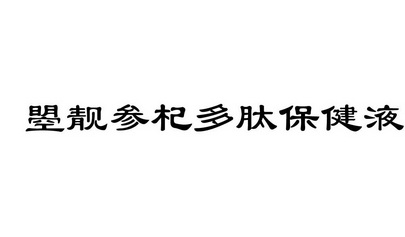 曌靓参杞多肽保健液